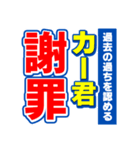 過去の過ちを認める
カー君
謝罪